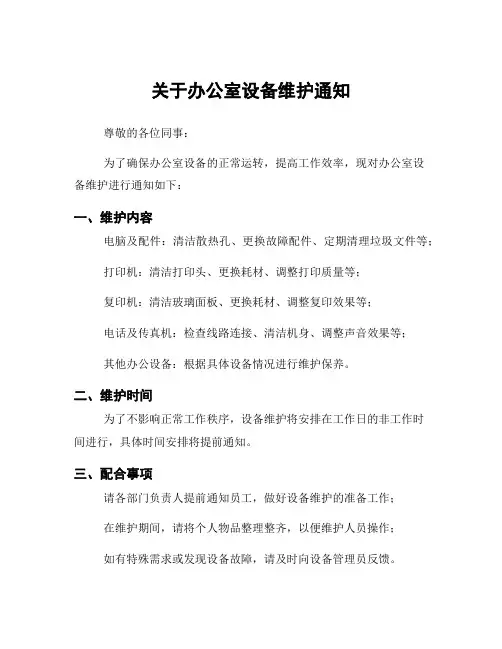 关于办公室设备维护通知

尊敬的各位同事：

为了确保办公室设备的正常运转，提高工作效率，现对办公室设备维护进行通知如下：

一、维护内容

电脑及配件：清洁散热孔、更换故障配件、定期清理垃圾文件等；

打印机：清洁打印头、更换耗材、调整打印质量等；

复印机：清洁玻璃面板、更换耗材、调整复印效果等；

电话及传真机：检查线路连接、清洁机身、调整声音效果等；

其他办公设备：根据具体设备情况进行维护保养。

二、维护时间

为了不影响正常工作秩序，设备维护将安排在工作日的非工作时间进行，具体时间安排将提前通知。

三、配合事项

请各部门负责人提前通知员工，做好设备维护的准备工作；

在维护期间，请将个人物品整理整齐，以便维护人员操作；

如有特殊需求或发现设备故障，请及时向设备管理员反馈。